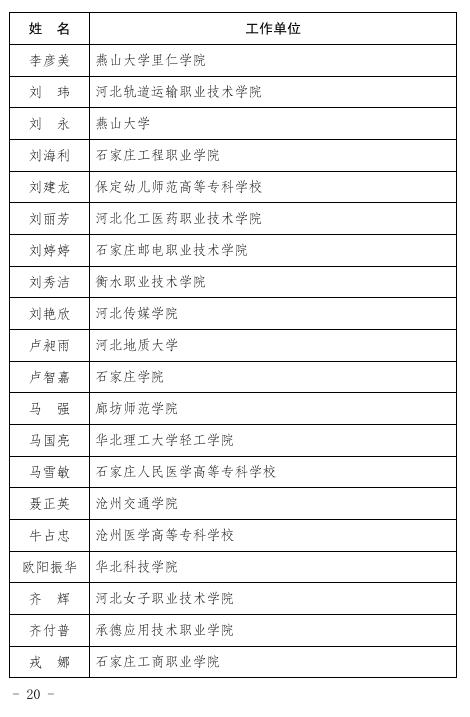 | 姓　名 | 工作单位 |
|---|---|
| 李彦美 | 燕山大学里仁学院 |
| 刘　玮 | 河北轨道运输职业技术学院 |
| 刘　永 | 燕山大学 |
| 刘海利 | 石家庄工程职业学院 |
| 刘建龙 | 保定幼儿师范高等专科学校 |
| 刘丽芳 | 河北化工医药职业技术学院 |
| 刘婷婷 | 石家庄邮电职业技术学院 |
| 刘秀洁 | 衡水职业技术学院 |
| 刘艳欣 | 河北传媒学院 |
| 卢昶雨 | 河北地质大学 |
| 卢智嘉 | 石家庄学院 |
| 马　强 | 廊坊师范学院 |
| 马国亮 | 华北理工大学轻工学院 |
| 马雪敏 | 石家庄人民医学高等专科学校 |
| 聂正英 | 沧州交通学院 |
| 牛占忠 | 沧州医学高等专科学校 |
| 欧阳振华 | 华北科技学院 |
| 齐　辉 | 河北女子职业技术学院 |
| 齐付普 | 承德应用技术职业学院 |
| 戎　娜 | 石家庄工商职业学院 |

- 20 -